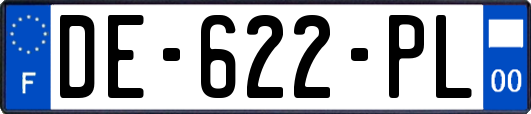 F
DE-622-PL
00